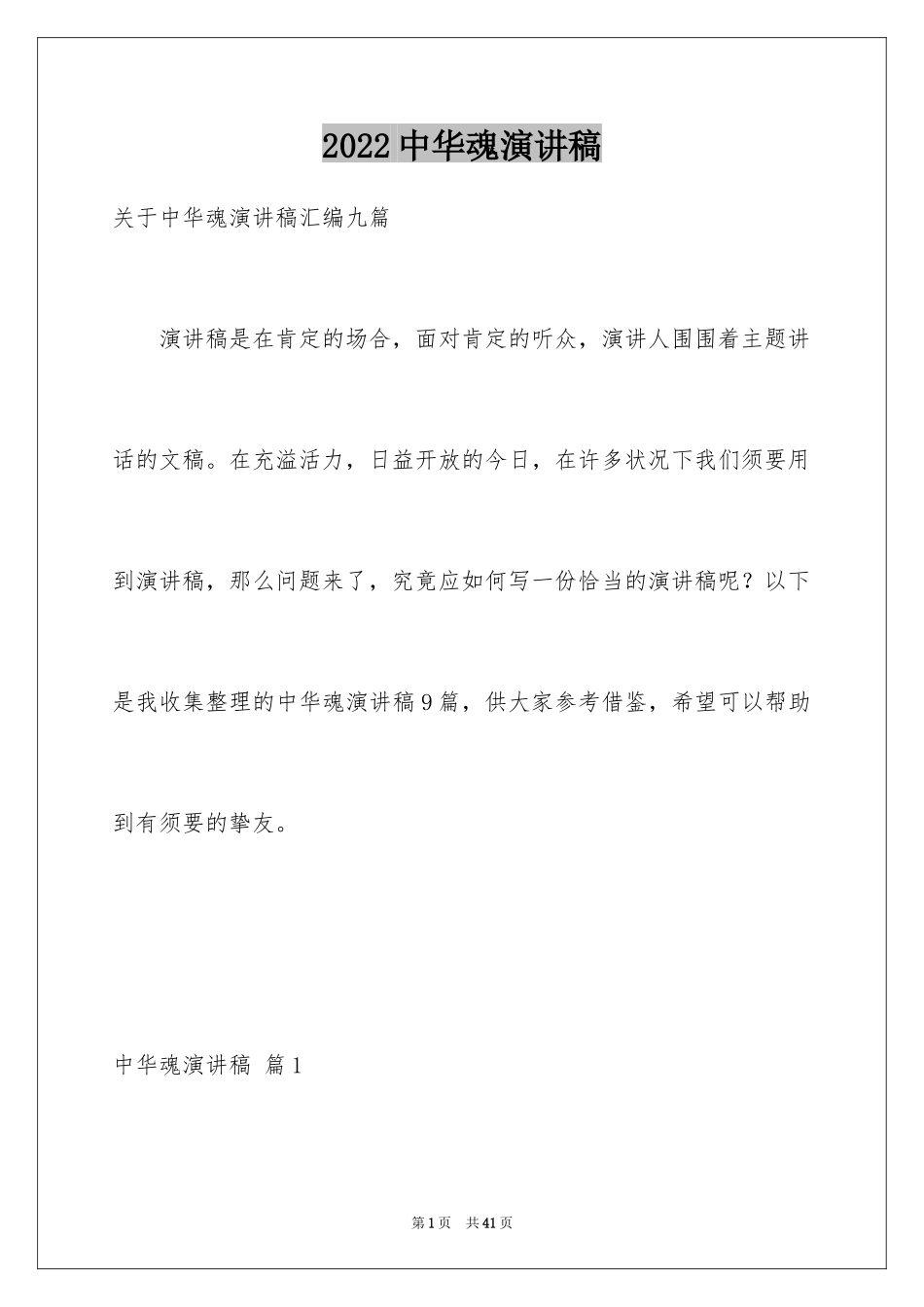 2022中华魂演讲稿

关于中华魂演讲稿汇编九篇

演讲稿是在肯定的场合，面对肯定的听众，演讲人围围着主题讲话的文稿。在充溢活力，日益开放的今日，在许多状况下我们须要用到演讲稿，那么问题来了，究竟应如何写一份恰当的演讲稿呢？以下是我收集整理的中华魂演讲稿9篇，供大家参考借鉴，希望可以帮助到有须要的挚友。

中华魂演讲稿 篇1

第1页 共41页